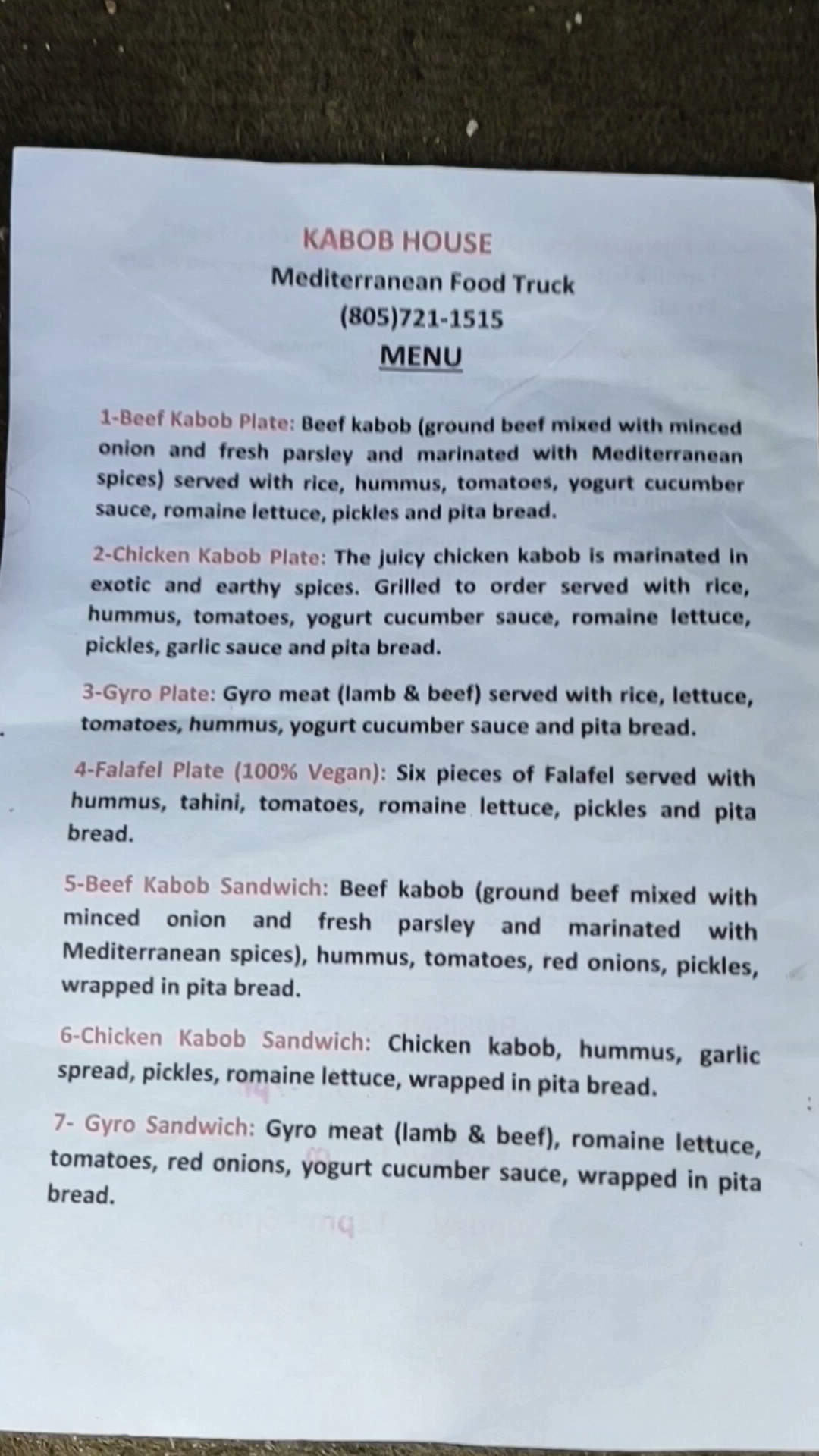 KABOB HOUSE
Mediterranean Food Truck
(805)721-1515
MENU

1-Beef Kabob Plate: Beef kabob (ground beef mixed with minced onion and fresh parsley and marinated with Mediterranean spices) served with rice, hummus, tomatoes, yogurt cucumber sauce, romaine lettuce, pickles and pita bread.

2-Chicken Kabob Plate: The juicy chicken kabob is marinated in exotic and earthy spices. Grilled to order served with rice, hummus, tomatoes, yogurt cucumber sauce, romaine lettuce, pickles, garlic sauce and pita bread.

3-Gyro Plate: Gyro meat (lamb & beef) served with rice, lettuce, tomatoes, hummus, yogurt cucumber sauce and pita bread.

4-Falafel Plate (100% Vegan): Six pieces of Falafel served with hummus, tahini, tomatoes, romaine lettuce, pickles and pita bread.

5-Beef Kabob Sandwich: Beef kabob (ground beef mixed with minced onion and fresh parsley and marinated with Mediterranean spices), hummus, tomatoes, red onions, pickles, wrapped in pita bread.

6-Chicken Kabob Sandwich: Chicken kabob, hummus, garlic spread, pickles, romaine lettuce, wrapped in pita bread.

7- Gyro Sandwich: Gyro meat (lamb & beef), romaine lettuce, tomatoes, red onions, yogurt cucumber sauce, wrapped in pita bread.